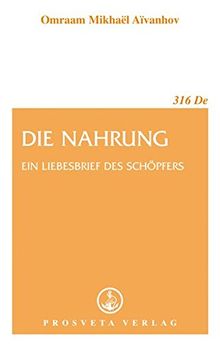 Omraam Mikhaël Aïvanhov

316 De

DIE NAHRUNG

EIN LIEBESBRIEF DES SCHÖPFERS

PROSVETA VERLAG